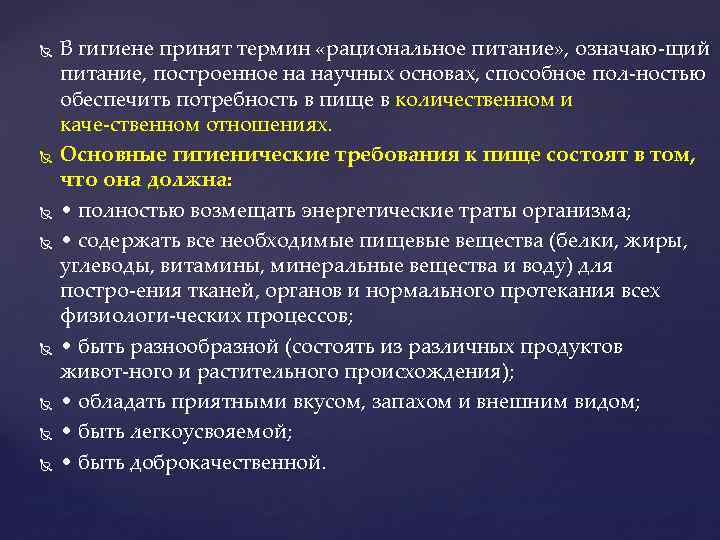 В гигиене принят термин «рациональное питание», означаю-щий питание, построенное на научных основах, способное пол-ностью обеспечить потребность в пище в количественном и каче-ственном отношениях.

Основные гигиенические требования к пище состоят в том, что она должна:

• полностью возмещать энергетические траты организма;

• содержать все необходимые пищевые вещества (белки, жиры, углеводы, витамины, минеральные вещества и воду) для постро-ения тканей, органов и нормального протекания всех физиологи-ческих процессов;

• быть разнообразной (состоять из различных продуктов живот-ного и растительного происхождения);

• обладать приятными вкусом, запахом и внешним видом;

• быть легкоусвояемой;

• быть доброкачественной.